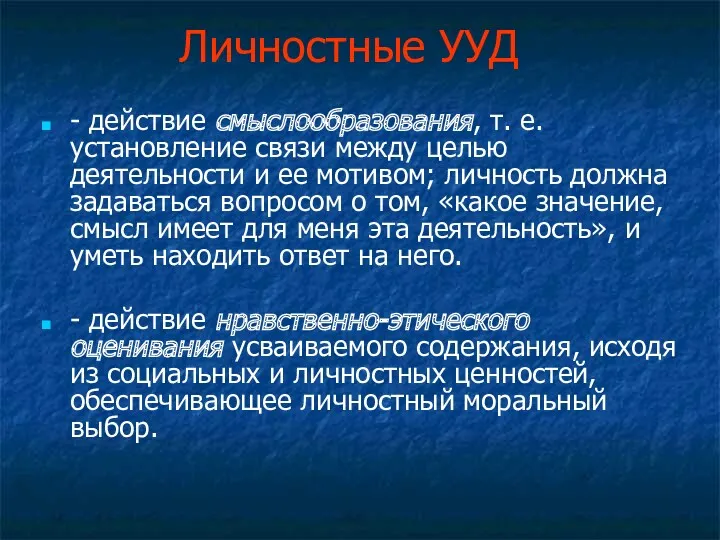 Личностные УУД

- действие смыслообразования, т. е. установление связи между целью деятельности и ее мотивом; личность должна задаваться вопросом о том, «какое значение, смысл имеет для меня эта деятельность», и уметь находить ответ на него.

- действие нравственно-этического оценивания усваиваемого содержания, исходя из социальных и личностных ценностей, обеспечивающее личностный моральный выбор.